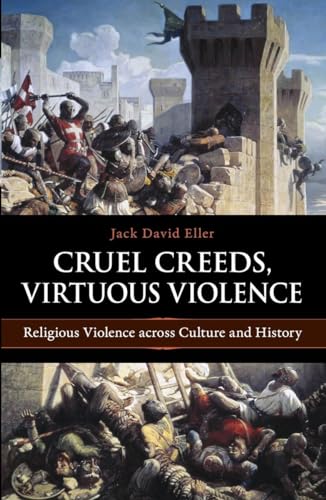 Jack David Eller

CRUEL CREEDS, VIRTUOUS VIOLENCE

Religious Violence across Culture and History